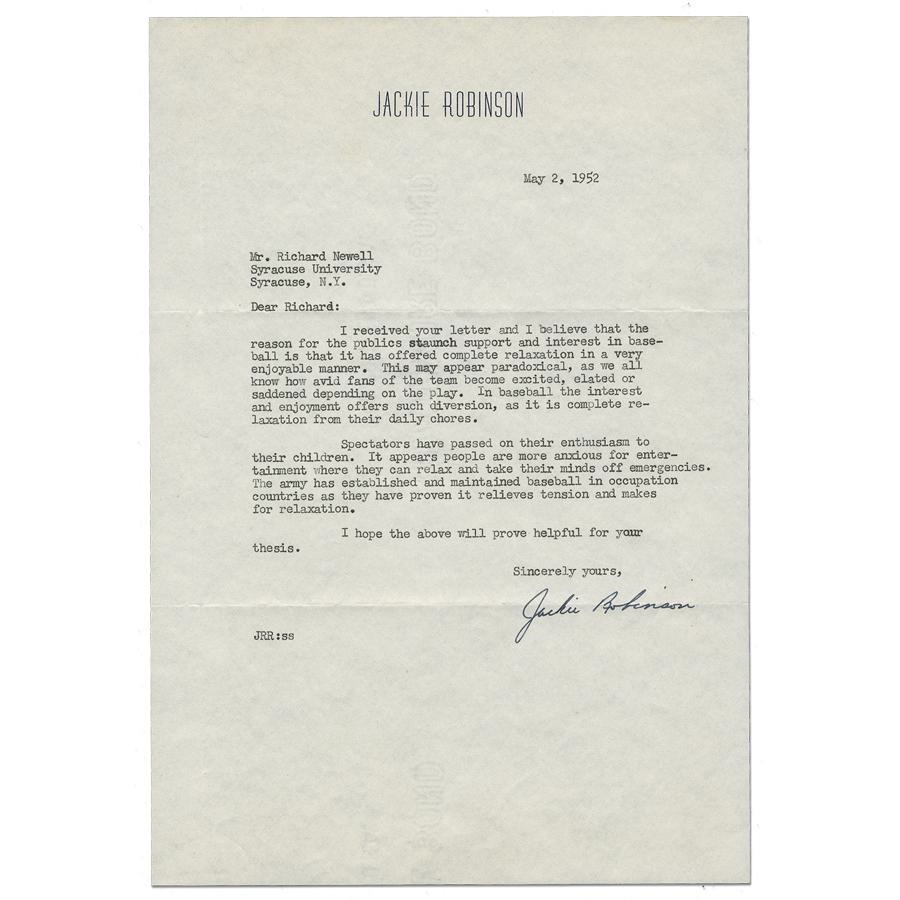 JACKIE ROBINSON

May 2, 1952

Mr. Richard Newell
Syracuse University
Syracuse, N.Y.

Dear Richard:

I received your letter and I believe that the reason for the publics staunch support and interest in baseball is that it has offered complete relaxation in a very enjoyable manner. This may appear paradoxical, as we all know how avid fans of the team become excited, elated or saddened depending on the play. In baseball the interest and enjoyment offers such diversion, as it is complete relaxation from their daily chores.

Spectators have passed on their enthusiasm to their children. It appears people are more anxious for entertainment where they can relax and take their minds off emergencies. The army has established and maintained baseball in occupation countries as they have proven it relieves tension and makes for relaxation.

I hope the above will prove helpful for your thesis.

Sincerely yours,

Jackie Robinson

JRR:ss